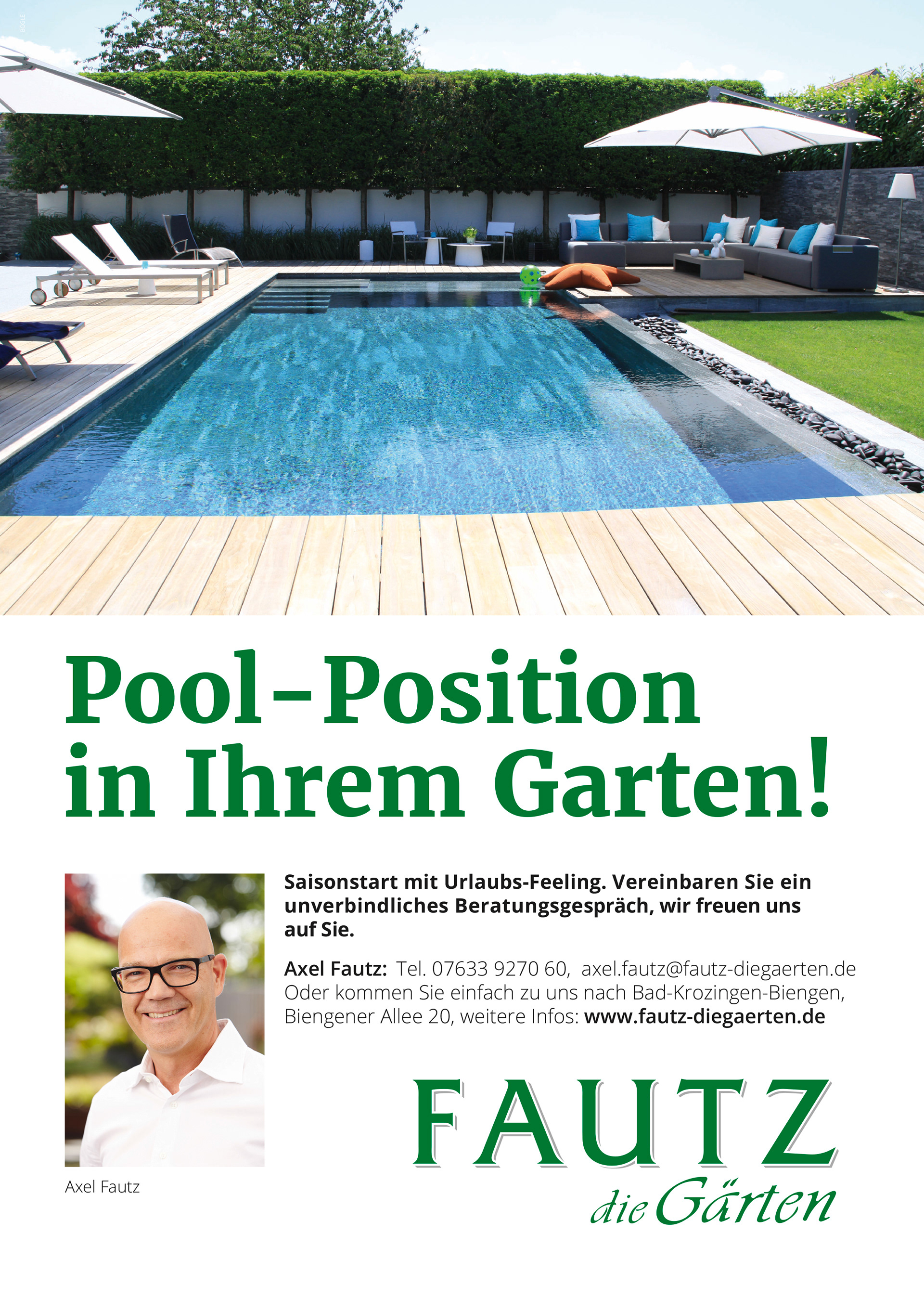 Pool-Position in Ihrem Garten!

Saisonstart mit Urlaubs-Feeling. Vereinbaren Sie ein unverbindliches Beratungsgespräch, wir freuen uns auf Sie.

Axel Fautz: Tel. 07633 9270 60, axel.fautz@fautz-diegaerten.de Oder kommen Sie einfach zu uns nach Bad-Krozingen-Biengen, Biengener Allee 20, weitere Infos: www.fautz-diegaerten.de

Axel Fautz

FAUTZ
die Gärten